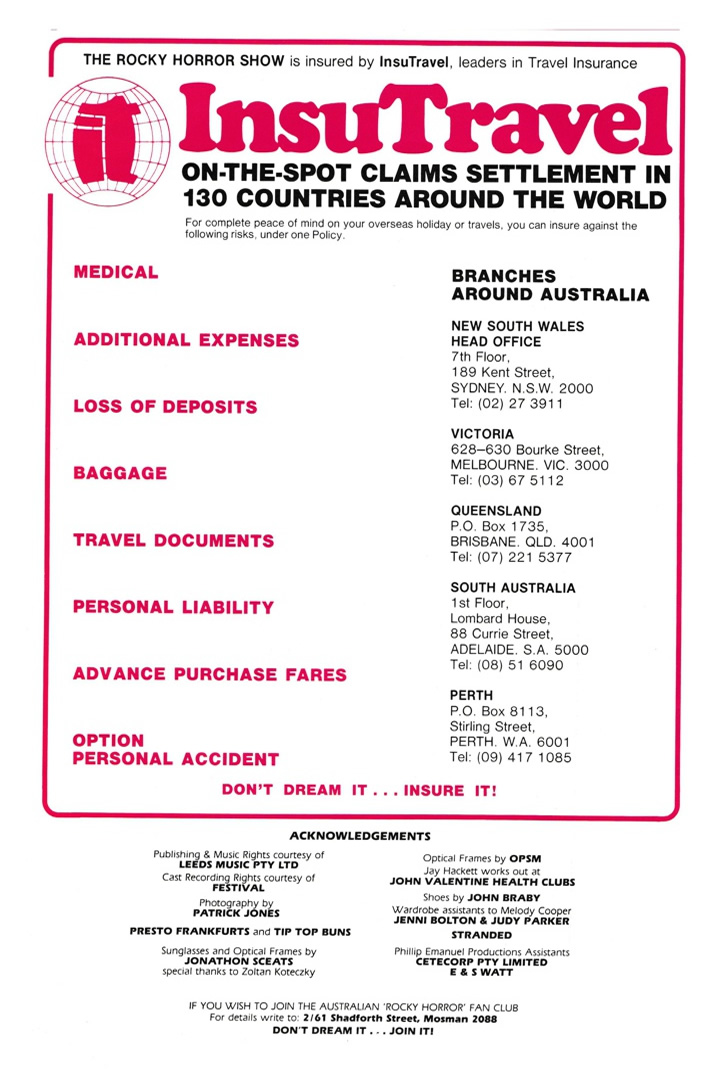 THE ROCKY HORROR SHOW is insured by InsuTravel, leaders in Travel Insurance

it

InsuTravel

ON-THE-SPOT CLAIMS SETTLEMENT IN 130 COUNTRIES AROUND THE WORLD

For complete peace of mind on your overseas holiday or travels, you can insure against the following risks, under one Policy.

MEDICAL

ADDITIONAL EXPENSES

LOSS OF DEPOSITS

BAGGAGE

TRAVEL DOCUMENTS

PERSONAL LIABILITY

ADVANCE PURCHASE FARES

OPTION
PERSONAL ACCIDENT

BRANCHES AROUND AUSTRALIA

NEW SOUTH WALES
HEAD OFFICE
7th Floor,
189 Kent Street,
SYDNEY. N.S.W. 2000
Tel: (02) 27 3911

VICTORIA
628–630 Bourke Street,
MELBOURNE. VIC. 3000
Tel: (03) 67 5112

QUEENSLAND
P.O. Box 1735,
BRISBANE. QLD. 4001
Tel: (07) 221 5377

SOUTH AUSTRALIA
1st Floor,
Lombard House,
88 Currie Street,
ADELAIDE. S.A. 5000
Tel: (08) 51 6090

PERTH
P.O. Box 8113,
Stirling Street,
PERTH. W.A. 6001
Tel: (09) 417 1085

DON'T DREAM IT . . . INSURE IT!

ACKNOWLEDGEMENTS

Publishing & Music Rights courtesy of
LEEDS MUSIC PTY LTD
Cast Recording Rights courtesy of
FESTIVAL
Photography by
PATRICK JONES
PRESTO FRANKFURTS and TIP TOP BUNS
Sunglasses and Optical Frames by
JONATHON SCEATS
special thanks to Zoltan Koteczky

Optical Frames by OPSM
Jay Hackett works out at
JOHN VALENTINE HEALTH CLUBS
Shoes by JOHN BRABY
Wardrobe assistants to Melody Cooper
JENNI BOLTON & JUDY PARKER
STRANDED
Phillip Emanuel Productions Assistants
CETECORP PTY LIMITED
E & S WATT

IF YOU WISH TO JOIN THE AUSTRALIAN 'ROCKY HORROR' FAN CLUB
For details write to: 2/61 Shadforth Street, Mosman 2088
DON'T DREAM IT . . . JOIN IT!